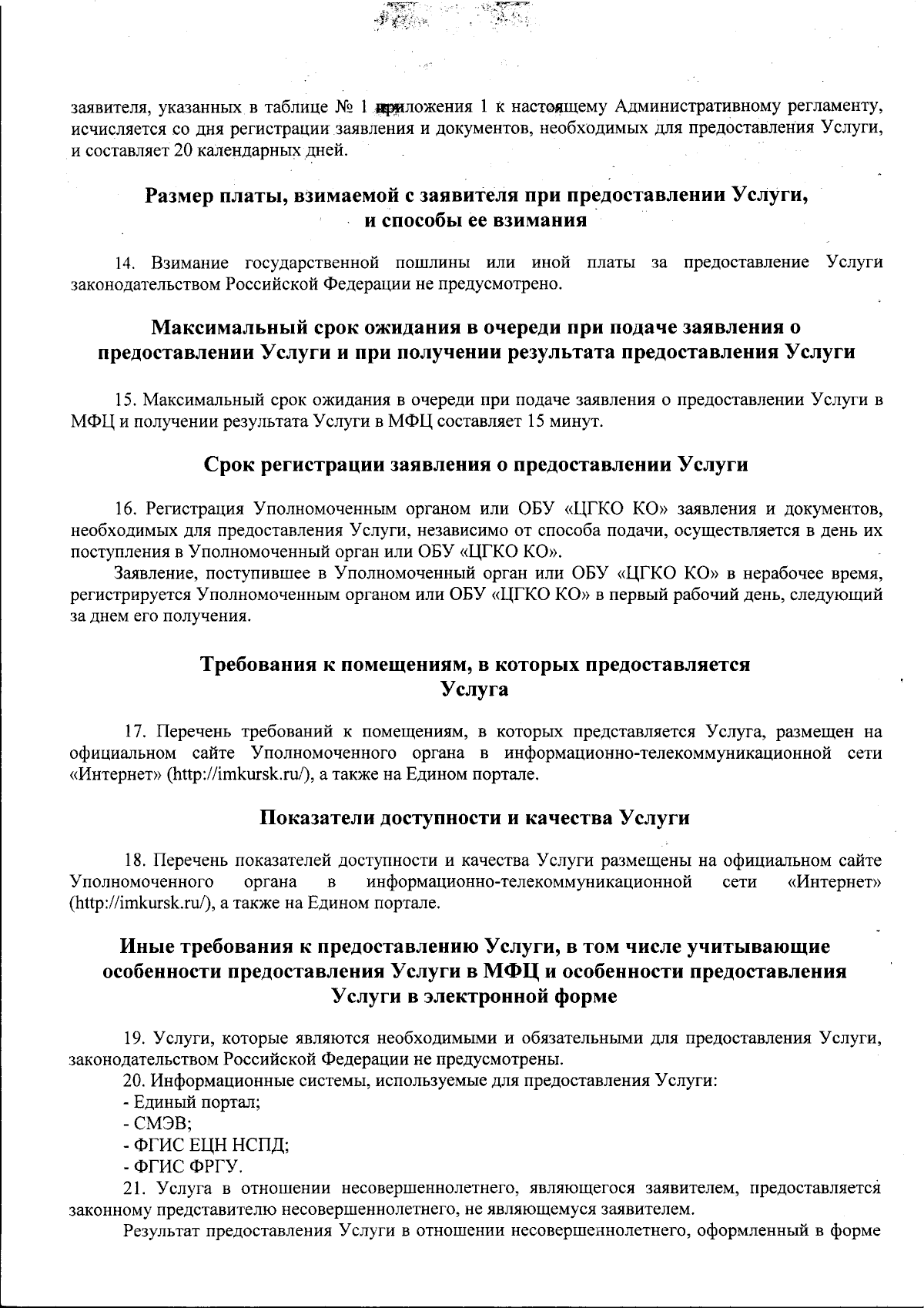 заявителя, указанных в таблице № 1 приложения 1 к настоящему Административному регламенту, исчисляется со дня регистрации заявления и документов, необходимых для предоставления Услуги, и составляет 20 календарных дней.

Размер платы, взимаемой с заявителя при предоставлении Услуги, и способы ее взимания

14. Взимание государственной пошлины или иной платы за предоставление Услуги законодательством Российской Федерации не предусмотрено.

Максимальный срок ожидания в очереди при подаче заявления о предоставлении Услуги и при получении результата предоставления Услуги

15. Максимальный срок ожидания в очереди при подаче заявления о предоставлении Услуги в МФЦ и получении результата Услуги в МФЦ составляет 15 минут.

Срок регистрации заявления о предоставлении Услуги

16. Регистрация Уполномоченным органом или ОБУ «ЦГКО КО» заявления и документов, необходимых для предоставления Услуги, независимо от способа подачи, осуществляется в день их поступления в Уполномоченный орган или ОБУ «ЦГКО КО».

Заявление, поступившее в Уполномоченный орган или ОБУ «ЦГКО КО» в нерабочее время, регистрируется Уполномоченным органом или ОБУ «ЦГКО КО» в первый рабочий день, следующий за днем его получения.

Требования к помещениям, в которых предоставляется Услуга

17. Перечень требований к помещениям, в которых представляется Услуга, размещен на официальном сайте Уполномоченного органа в информационно-телекоммуникационной сети «Интернет» (http://imkursk.ru/), а также на Едином портале.

Показатели доступности и качества Услуги

18. Перечень показателей доступности и качества Услуги размещены на официальном сайте Уполномоченного органа в информационно-телекоммуникационной сети «Интернет» (http://imkursk.ru/), а также на Едином портале.

Иные требования к предоставлению Услуги, в том числе учитывающие особенности предоставления Услуги в МФЦ и особенности предоставления Услуги в электронной форме

19. Услуги, которые являются необходимыми и обязательными для предоставления Услуги, законодательством Российской Федерации не предусмотрены.

20. Информационные системы, используемые для предоставления Услуги:
- Единый портал;
- СМЭВ;
- ФГИС ЕЦН НСПД;
- ФГИС ФРГУ.

21. Услуга в отношении несовершеннолетнего, являющегося заявителем, предоставляется законному представителю несовершеннолетнего, не являющемуся заявителем.

Результат предоставления Услуги в отношении несовершеннолетнего, оформленный в форме